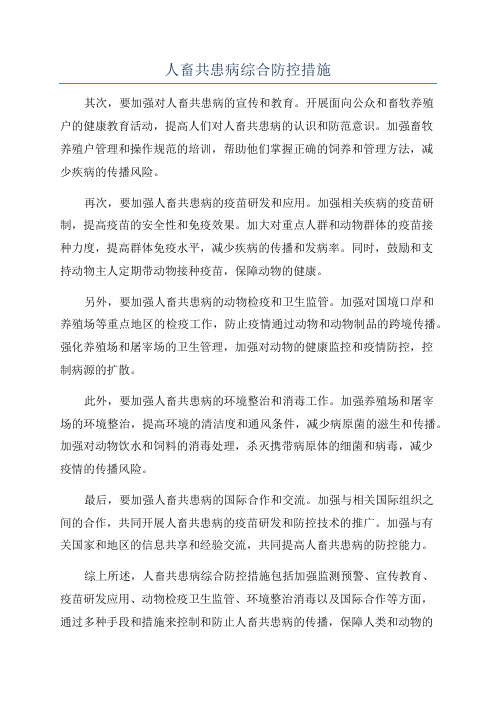 人畜共患病综合防控措施

其次，要加强对人畜共患病的宣传和教育。开展面向公众和畜牧养殖户的健康教育活动，提高人们对人畜共患病的认识和防范意识。加强畜牧养殖户管理和操作规范的培训，帮助他们掌握正确的饲养和管理方法，减少疾病的传播风险。

再次，要加强人畜共患病的疫苗研发和应用。加强相关疾病的疫苗研制，提高疫苗的安全性和免疫效果。加大对重点人群和动物群体的疫苗接种力度，提高群体免疫水平，减少疾病的传播和发病率。同时，鼓励和支持动物主人定期带动物接种疫苗，保障动物的健康。

另外，要加强人畜共患病的动物检疫和卫生监管。加强对国境口岸和养殖场等重点地区的检疫工作，防止疫情通过动物和动物制品的跨境传播。强化养殖场和屠宰场的卫生管理，加强对动物的健康监控和疫情防控，控制病源的扩散。

此外，要加强人畜共患病的环境整治和消毒工作。加强养殖场和屠宰场的环境整治，提高环境的清洁度和通风条件，减少病原菌的滋生和传播。加强对动物饮水和饲料的消毒处理，杀灭携带病原体的细菌和病毒，减少疫情的传播风险。

最后，要加强人畜共患病的国际合作和交流。加强与相关国际组织之间的合作，共同开展人畜共患病的疫苗研发和防控技术的推广。加强与有关国家和地区的信息共享和经验交流，共同提高人畜共患病的防控能力。

综上所述，人畜共患病综合防控措施包括加强监测预警、宣传教育、疫苗研发应用、动物检疫卫生监管、环境整治消毒以及国际合作等方面，通过多种手段和措施来控制和防止人畜共患病的传播，保障人类和动物的